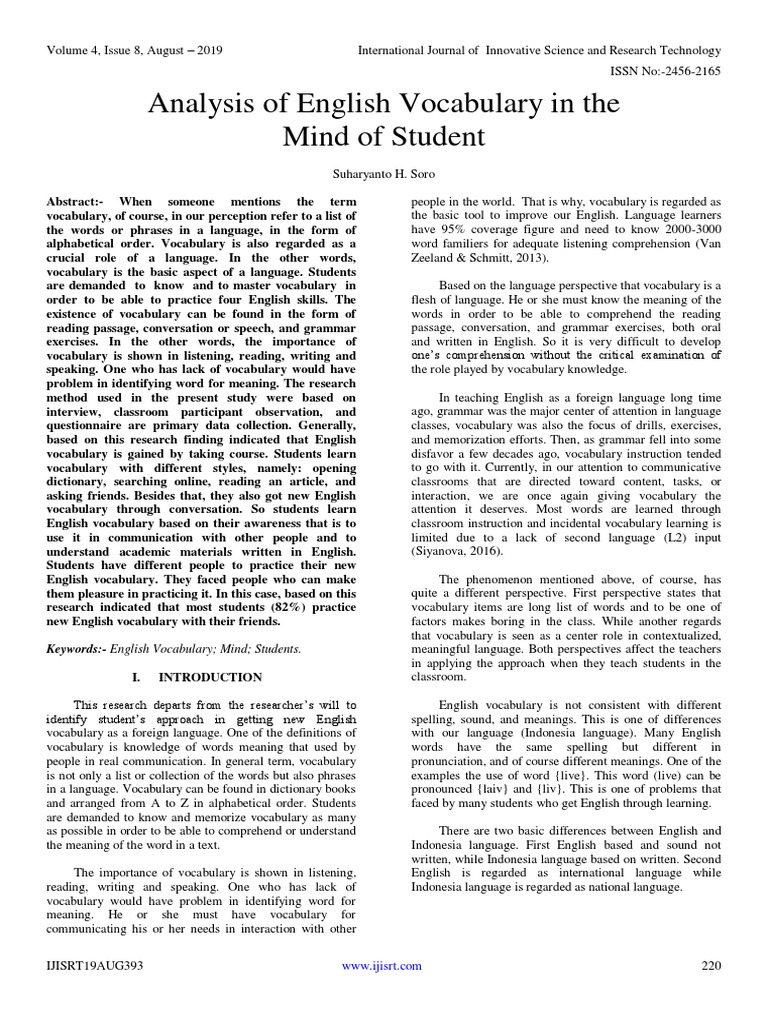 Volume 4, Issue 8, August – 2019

International Journal of Innovative Science and Research Technology

ISSN No:-2456-2165

Analysis of English Vocabulary in the Mind of Student

Suharyanto H. Soro

Abstract:- When someone mentions the term vocabulary, of course, in our perception refer to a list of the words or phrases in a language, in the form of alphabetical order. Vocabulary is also regarded as a crucial role of a language. In the other words, vocabulary is the basic aspect of a language. Students are demanded to know and to master vocabulary in order to be able to practice four English skills. The existence of vocabulary can be found in the form of reading passage, conversation or speech, and grammar exercises. In the other words, the importance of vocabulary is shown in listening, reading, writing and speaking. One who has lack of vocabulary would have problem in identifying word for meaning. The research method used in the present study were based on interview, classroom participant observation, and questionnaire are primary data collection. Generally, based on this research finding indicated that English vocabulary is gained by taking course. Students learn vocabulary with different styles, namely: opening dictionary, searching online, reading an article, and asking friends. Besides that, they also got new English vocabulary through conversation. So students learn English vocabulary based on their awareness that is to use it in communication with other people and to understand academic materials written in English. Students have different people to practice their new English vocabulary. They faced people who can make them pleasure in practicing it. In this case, based on this research indicated that most students (82%) practice new English vocabulary with their friends.

Keywords:- English Vocabulary; Mind; Students.

I. INTRODUCTION

This research departs from the researcher's will to identify student's approach in getting new English vocabulary as a foreign language. One of the definitions of vocabulary is knowledge of words meaning that used by people in real communication. In general term, vocabulary is not only a list or collection of the words but also phrases in a language. Vocabulary can be found in dictionary books and arranged from A to Z in alphabetical order. Students are demanded to know and memorize vocabulary as many as possible in order to be able to comprehend or understand the meaning of the word in a text.

The importance of vocabulary is shown in listening, reading, writing and speaking. One who has lack of vocabulary would have problem in identifying word for meaning. He or she must have vocabulary for communicating his or her needs in interaction with other people in the world. That is why, vocabulary is regarded as the basic tool to improve our English. Language learners have 95% coverage figure and need to know 2000-3000 word familiers for adequate listening comprehension (Van Zeeland & Schmitt, 2013).

Based on the language perspective that vocabulary is a flesh of language. He or she must know the meaning of the words in order to be able to comprehend the reading passage, conversation, and grammar exercises, both oral and written in English. So it is very difficult to develop one's comprehension without the critical examination of the role played by vocabulary knowledge.

In teaching English as a foreign language long time ago, grammar was the major center of attention in language classes, vocabulary was also the focus of drills, exercises, and memorization efforts. Then, as grammar fell into some disfavor a few decades ago, vocabulary instruction tended to go with it. Currently, in our attention to communicative classrooms that are directed toward content, tasks, or interaction, we are once again giving vocabulary the attention it deserves. Most words are learned through classroom instruction and incidental vocabulary learning is limited due to a lack of second language (L2) input (Siyanova, 2016).

The phenomenon mentioned above, of course, has quite a different perspective. First perspective states that vocabulary items are long list of words and to be one of factors makes boring in the class. While another regards that vocabulary is seen as a center role in contextualized, meaningful language. Both perspectives affect the teachers in applying the approach when they teach students in the classroom.

English vocabulary is not consistent with different spelling, sound, and meanings. This is one of differences with our language (Indonesia language). Many English words have the same spelling but different in pronunciation, and of course different meanings. One of the examples the use of word {live}. This word (live) can be pronounced {laiv} and {liv}. This is one of problems that faced by many students who get English through learning.

There are two basic differences between English and Indonesia language. First English based and sound not written, while Indonesia language based on written. Second English is regarded as international language while Indonesia language is regarded as national language.

IJISRT19AUG393

www.ijisrt.com

220